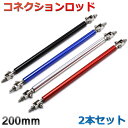 コネクションロッド

200mm

2本セット